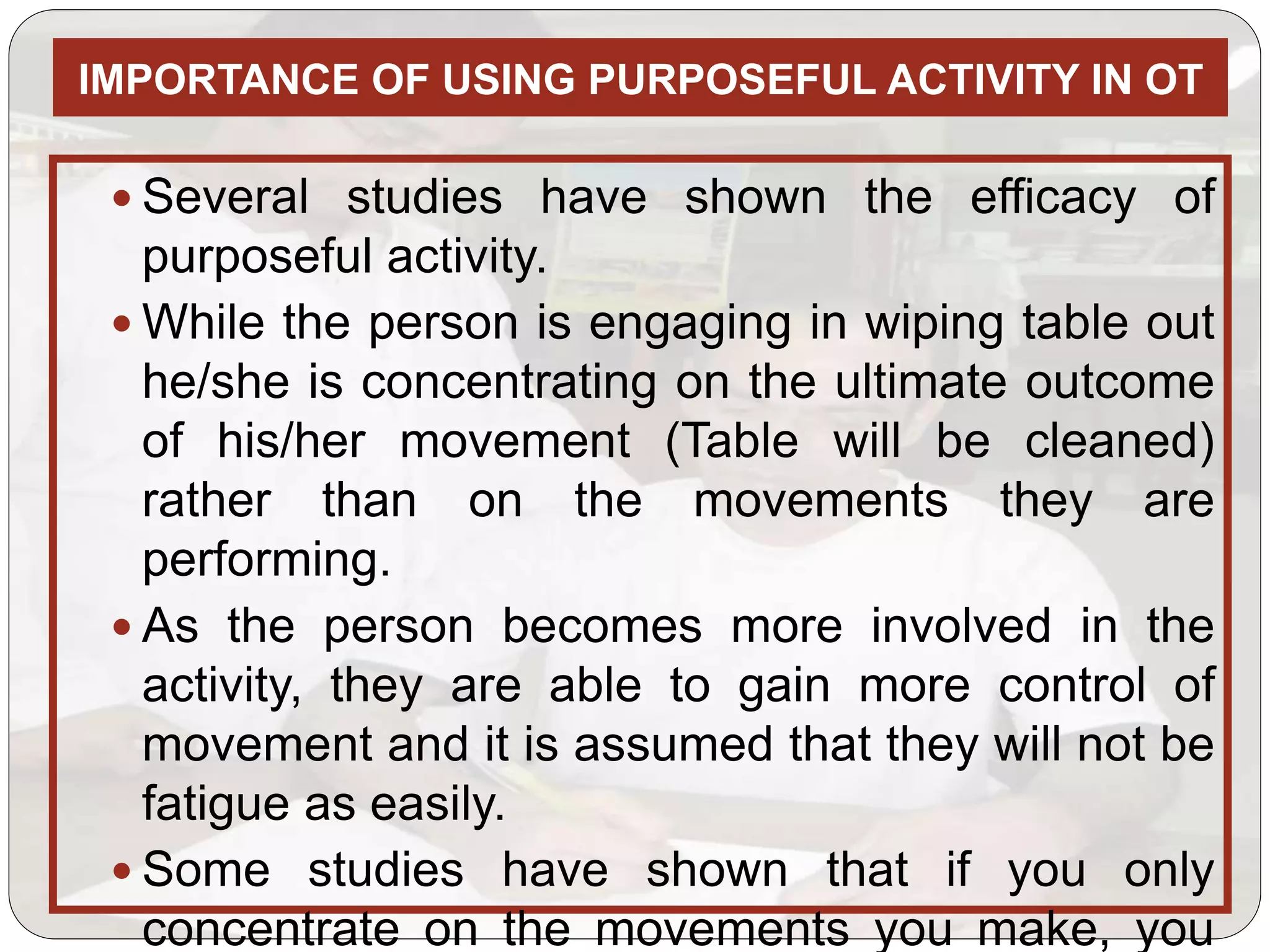 IMPORTANCE OF USING PURPOSEFUL ACTIVITY IN OT

• Several studies have shown the efficacy of purposeful activity.

• While the person is engaging in wiping table out he/she is concentrating on the ultimate outcome of his/her movement (Table will be cleaned) rather than on the movements they are performing.

• As the person becomes more involved in the activity, they are able to gain more control of movement and it is assumed that they will not be fatigue as easily.

• Some studies have shown that if you only concentrate on the movements you make, you